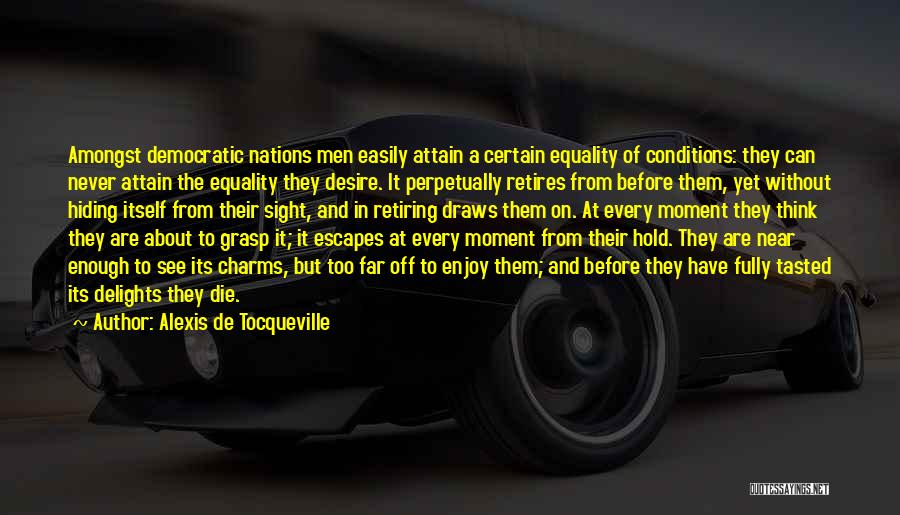 Amongst democratic nations men easily attain a certain equality of conditions: they can never attain the equality they desire. It perpetually retires from before them, yet without hiding itself from their sight, and in retiring draws them on. At every moment they think they are about to grasp it; it escapes at every moment from their hold. They are near enough to see its charms, but too far off to enjoy them; and before they have fully tasted its delights they die.

~ Author: Alexis de Tocqueville

QUOTESSAYINGS.NET